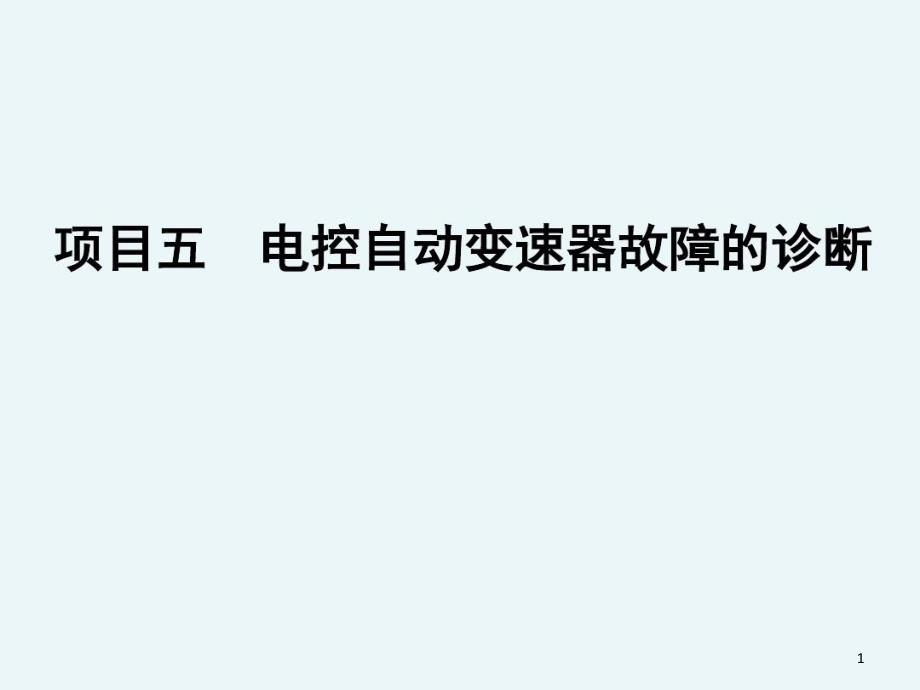 项目五　电控自动变速器故障的诊断

1